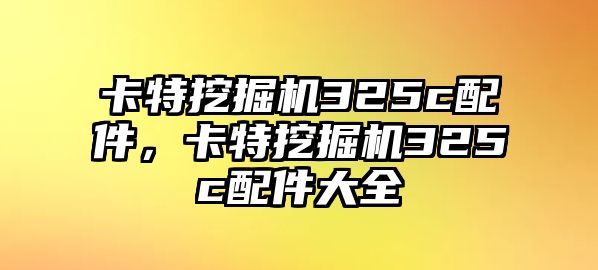 卡特挖掘机325c配件，卡特挖掘机325c配件大全